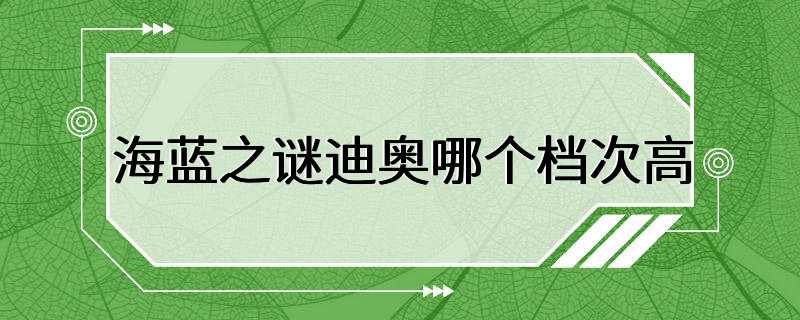 海蓝之谜迪奥哪个档次高